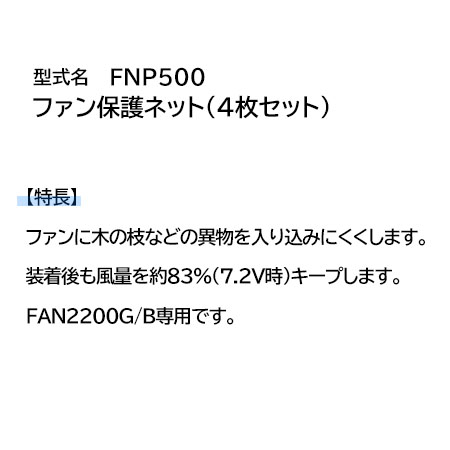 型式名　FNP500
ファン保護ネット（4枚セット）

【特長】

ファンに木の枝などの異物を入り込みにくくします。

装着後も風量を約83%(7.2V時)キープします。

FAN2200G/B専用です。